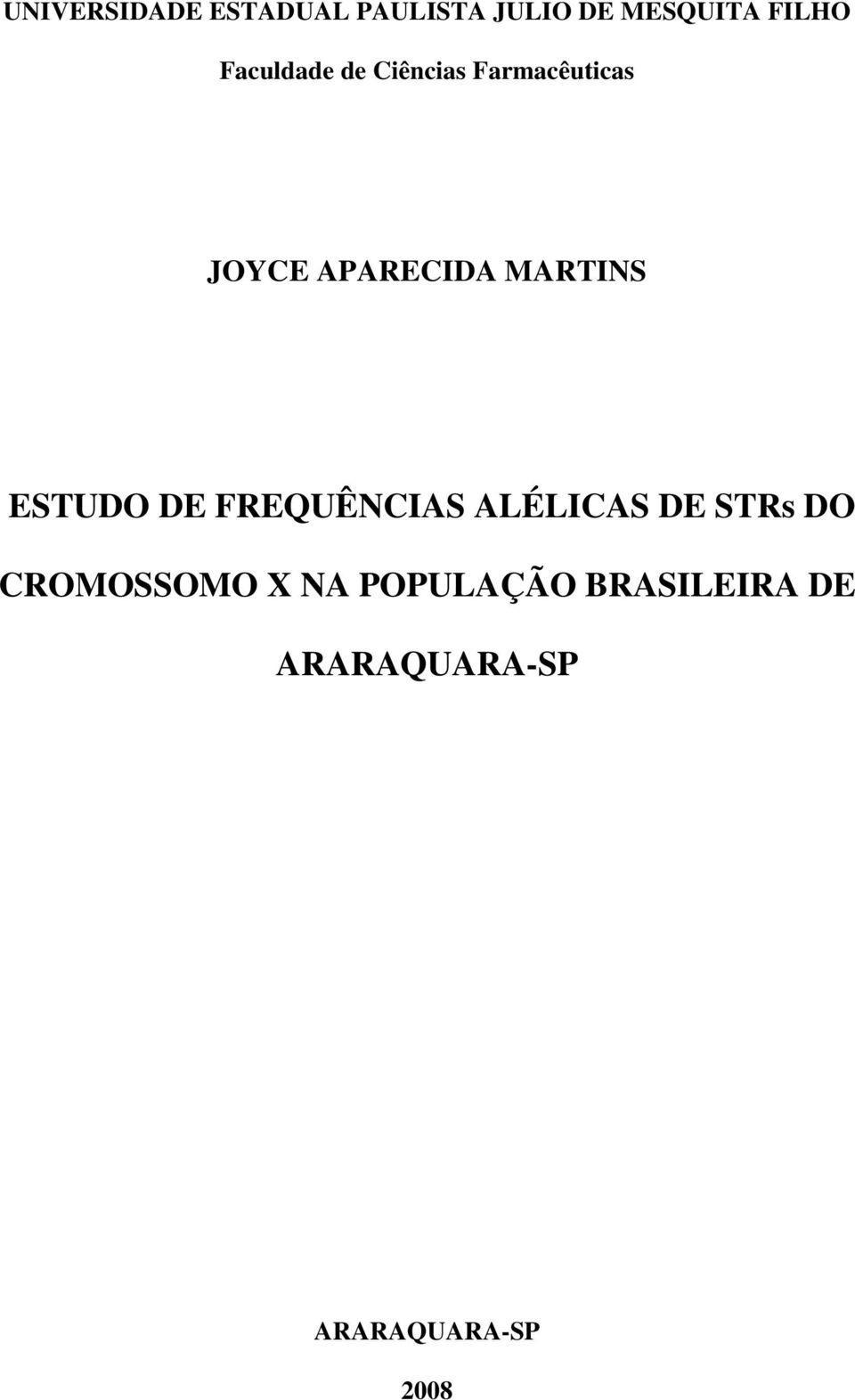 UNIVERSIDADE ESTADUAL PAULISTA JULIO DE MESQUITA FILHO

Faculdade de Ciências Farmacêuticas

JOYCE APARECIDA MARTINS

ESTUDO DE FREQUÊNCIAS ALÉLICAS DE STRs DO CROMOSSOMO X NA POPULAÇÃO BRASILEIRA DE ARARAQUARA-SP

ARARAQUARA-SP

2008